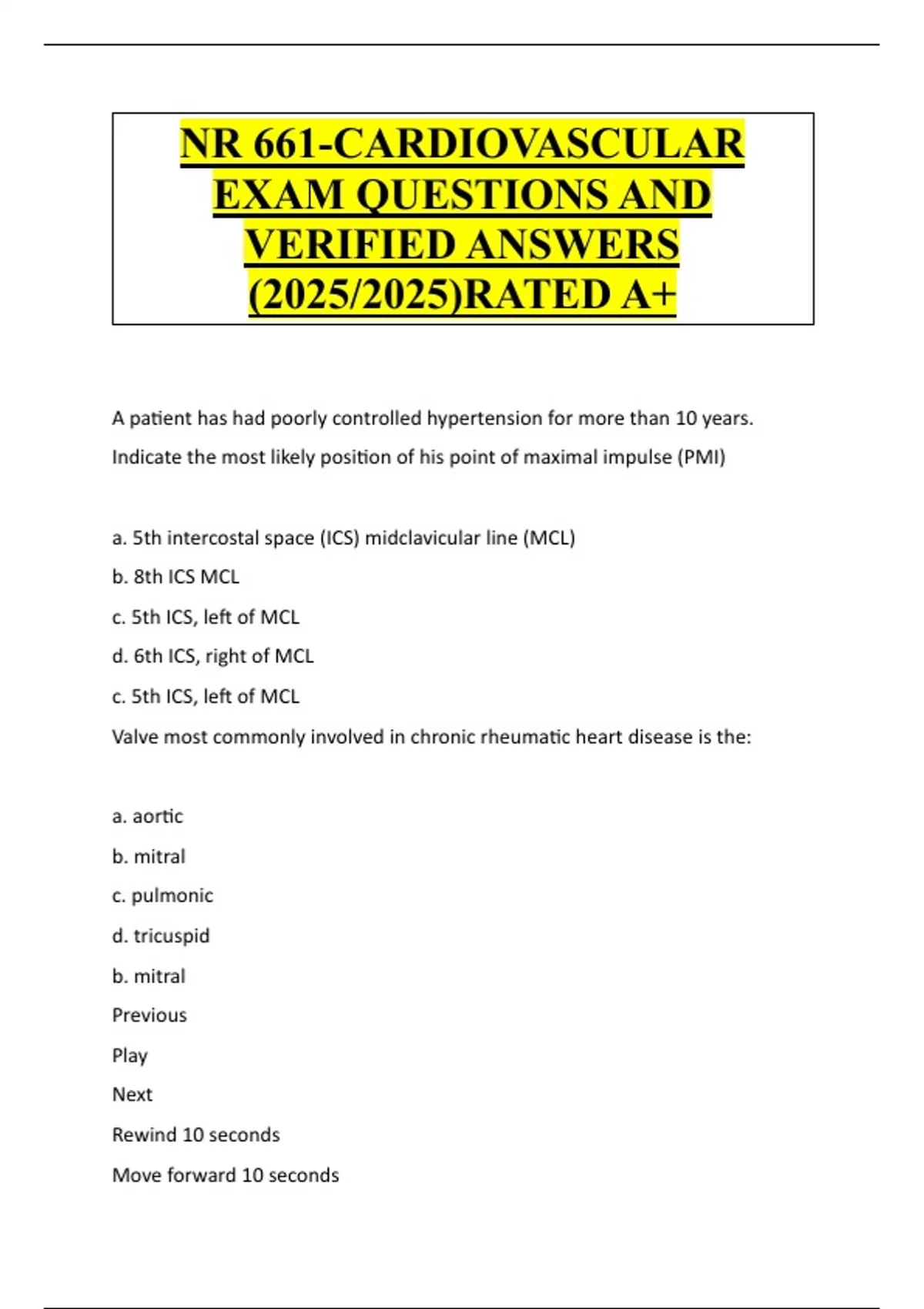 NR 661-CARDIOVASCULAR EXAM QUESTIONS AND VERIFIED ANSWERS (2025/2025)RATED A+

A patient has had poorly controlled hypertension for more than 10 years. Indicate the most likely position of his point of maximal impulse (PMI)

a. 5th intercostal space (ICS) midclavicular line (MCL)

b. 8th ICS MCL

c. 5th ICS, left of MCL

d. 6th ICS, right of MCL

c. 5th ICS, left of MCL

Valve most commonly involved in chronic rheumatic heart disease is the:

a. aortic

b. mitral

c. pulmonic

d. tricuspid

b. mitral

Previous

Play

Next

Rewind 10 seconds

Move forward 10 seconds